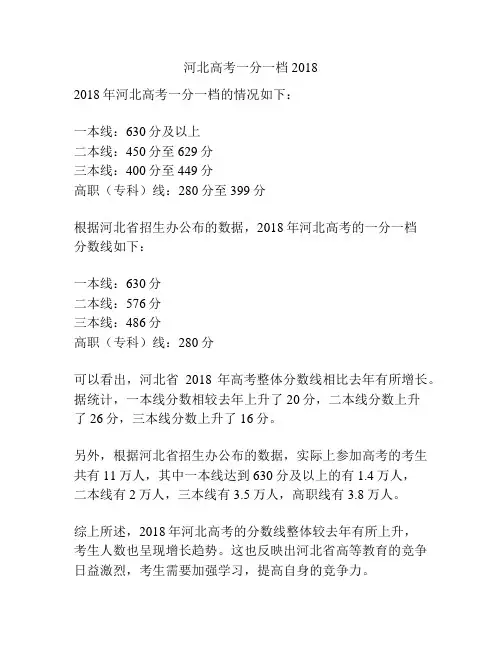 河北高考一分一档 2018

2018 年河北高考一分一档的情况如下：

一本线：630 分及以上
二本线：450 分至 629 分
三本线：400 分至 449 分
高职（专科）线：280 分至 399 分

根据河北省招生办公布的数据，2018 年河北高考的一分一档分数线如下：

一本线：630 分
二本线：576 分
三本线：486 分
高职（专科）线：280 分

可以看出，河北省 2018 年高考整体分数线相比去年有所增长。据统计，一本线分数相较去年上升了 20 分，二本线分数上升了 26 分，三本线分数上升了 16 分。

另外，根据河北省招生办公布的数据，实际上参加高考的考生共有 11 万人，其中一本线达到 630 分及以上的有 1.4 万人，二本线有 2 万人，三本线有 3.5 万人，高职线有 3.8 万人。

综上所述，2018 年河北高考的分数线整体较去年有所上升，考生人数也呈现增长趋势。这也反映出河北省高等教育的竞争日益激烈，考生需要加强学习，提高自身的竞争力。